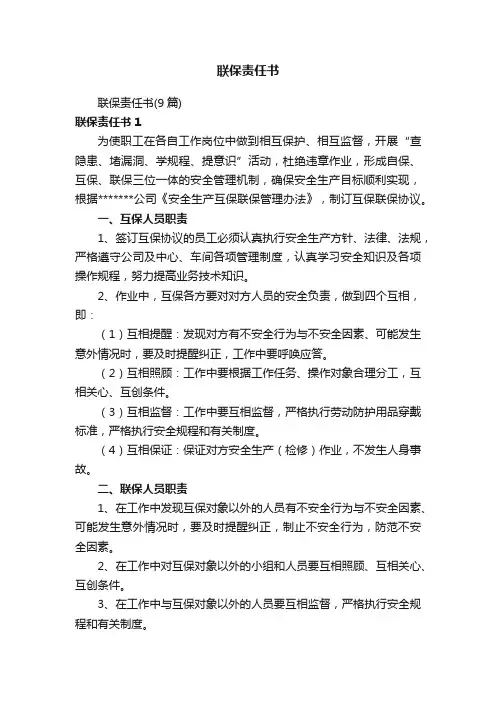 联保责任书

联保责任书(9 篇)

联保责任书 1

为使职工在各自工作岗位中做到相互保护、相互监督，开展“查隐患、堵漏洞、学规程、提意识”活动，杜绝违章作业，形成自保、互保、联保三位一体的安全管理机制，确保安全生产目标顺利实现，根据*******公司《安全生产互保联保管理办法》，制订互保联保协议。

一、互保人员职责

1、签订互保协议的员工必须认真执行安全生产方针、法律、法规，严格遵守公司及中心、车间各项管理制度，认真学习安全知识及各项操作规程，努力提高业务技术知识。

2、作业中，互保各方要对对方人员的安全负责，做到四个互相，即：

（1）互相提醒：发现对方有不安全行为与不安全因素、可能发生意外情况时，要及时提醒纠正，工作中要呼唤应答。

（2）互相照顾：工作中要根据工作任务、操作对象合理分工，互相关心、互创条件。

（3）互相监督：工作中要互相监督，严格执行劳动防护用品穿戴标准，严格执行安全规程和有关制度。

（4）互相保证：保证对方安全生产（检修）作业，不发生人身事故。

二、联保人员职责

1、在工作中发现互保对象以外的人员有不安全行为与不安全因素、可能发生意外情况时，要及时提醒纠正，制止不安全行为，防范不安全因素。

2、在工作中对互保对象以外的小组和人员要互相照顾、互相关心、互创条件。

3、在工作中与互保对象以外的人员要互相监督，严格执行安全规程和有关制度。